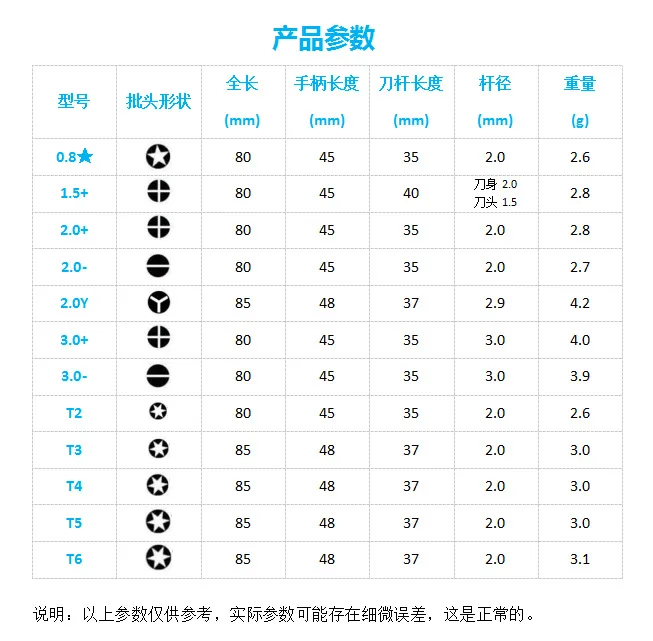 产品参数

| 型号 | 批头形状 | 全长 (mm) | 手柄长度 (mm) | 刀杆长度 (mm) | 杆径 (mm) | 重量 (g) |
|---|---|---|---|---|---|---|
| 0.8★ | | 80 | 45 | 35 | 2.0 | 2.6 |
| 1.5+ | | 80 | 45 | 40 | 刀身 2.0 刀头 1.5 | 2.8 |
| 2.0+ | | 80 | 45 | 35 | 2.0 | 2.8 |
| 2.0- | | 80 | 45 | 35 | 2.0 | 2.7 |
| 2.0Y | | 85 | 48 | 37 | 2.9 | 4.2 |
| 3.0+ | | 80 | 45 | 35 | 3.0 | 4.0 |
| 3.0- | | 80 | 45 | 35 | 3.0 | 3.9 |
| T2 | | 80 | 45 | 35 | 2.0 | 2.6 |
| T3 | | 85 | 48 | 37 | 2.0 | 3.0 |
| T4 | | 85 | 48 | 37 | 2.0 | 3.0 |
| T5 | | 85 | 48 | 37 | 2.0 | 3.0 |
| T6 | | 85 | 48 | 37 | 2.0 | 3.1 |

说明：以上参数仅供参考，实际参数可能存在细微误差，这是正常的。